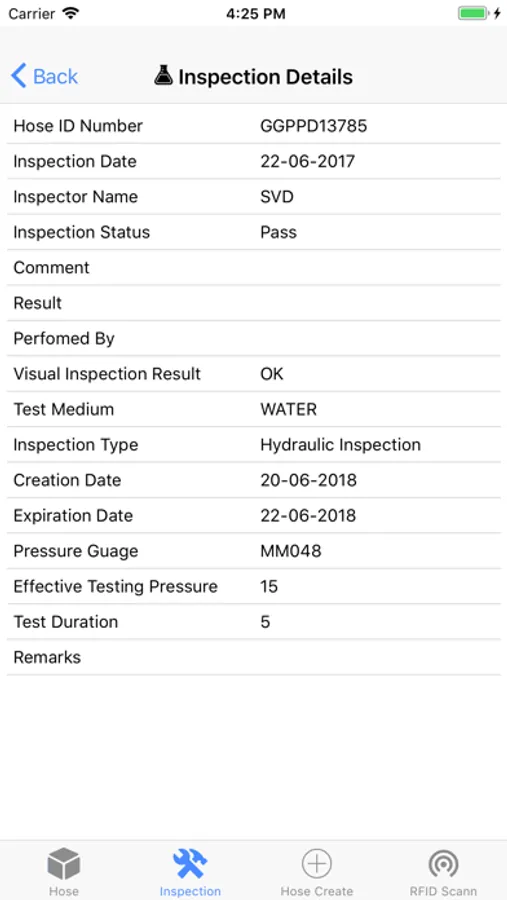 Carrier 4:25 PM

Back Inspection Details

| | |
|---|---|
| Hose ID Number | GGPPD13785 |
| Inspection Date | 22-06-2017 |
| Inspector Name | SVD |
| Inspection Status | Pass |
| Comment | |
| Result | |
| Perfomed By | |
| Visual Inspection Result | OK |
| Test Medium | WATER |
| Inspection Type | Hydraulic Inspection |
| Creation Date | 20-06-2018 |
| Expiration Date | 22-06-2018 |
| Pressure Guage | MM048 |
| Effective Testing Pressure | 15 |
| Test Duration | 5 |
| Remarks | |

Hose Inspection Hose Create RFID Scann